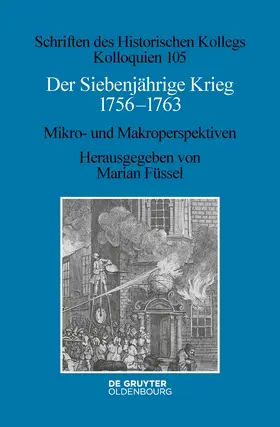 Schriften des Historischen Kollegs
Kolloquien 105

Der Siebenjährige Krieg
1756–1763

Mikro- und Makroperspektiven

Herausgegeben von
Marian Füssel

DE GRUYTER
OLDENBOURG